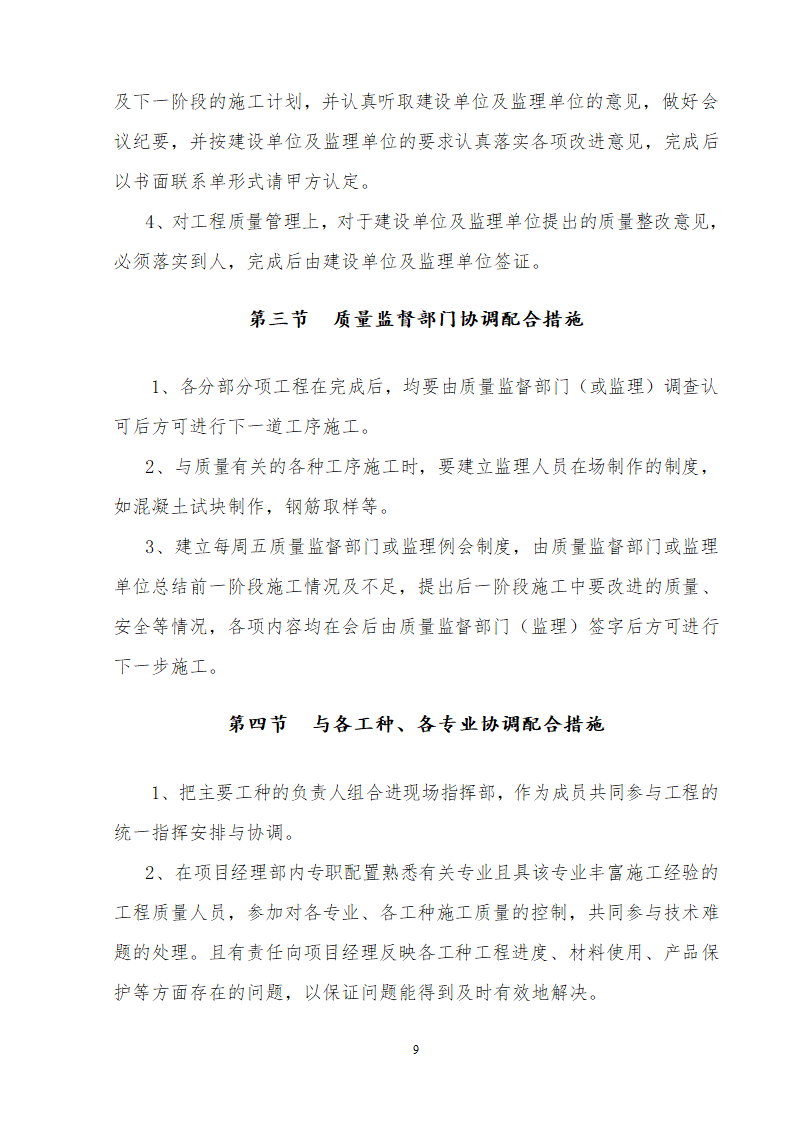 及下一阶段的施工计划，并认真听取建设单位及监理单位的意见，做好会议纪要，并按建设单位及监理单位的要求认真落实各项改进意见，完成后以书面联系单形式请甲方认定。

4、对工程质量管理上，对于建设单位及监理单位提出的质量整改意见，必须落实到人，完成后由建设单位及监理单位签证。

第三节　质量监督部门协调配合措施

1、各分部分项工程在完成后，均要由质量监督部门（或监理）调查认可后方可进行下一道工序施工。

2、与质量有关的各种工序施工时，要建立监理人员在场制作的制度，如混凝土试块制作，钢筋取样等。

3、建立每周五质量监督部门或监理例会制度，由质量监督部门或监理单位总结前一阶段施工情况及不足，提出后一阶段施工中要改进的质量、安全等情况，各项内容均在会后由质量监督部门（监理）签字后方可进行下一步施工。

第四节　与各工种、各专业协调配合措施

1、把主要工种的负责人组合进现场指挥部，作为成员共同参与工程的统一指挥安排与协调。

2、在项目经理部内专职配置熟悉有关专业且具该专业丰富施工经验的工程质量人员，参加对各专业、各工种施工质量的控制，共同参与技术难题的处理。且有责任向项目经理反映各工种工程进度、材料使用、产品保护等方面存在的问题，以保证问题能得到及时有效地解决。

9